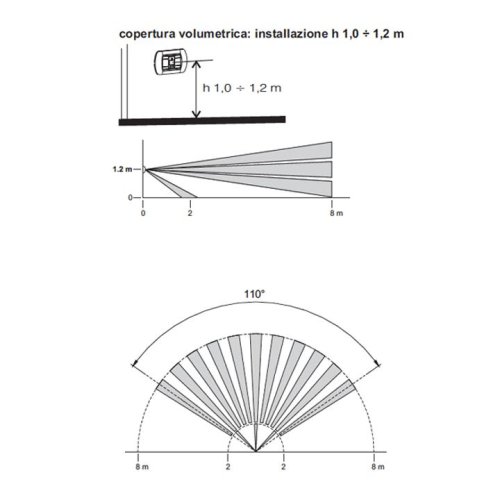 copertura volumetrica: installazione h 1,0 ÷ 1,2 m

h 1,0 ÷ 1,2 m

1.2 m
0
0
2
8 m

110°

8 m
2
2
8 m